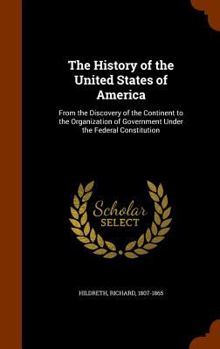 The History of the United States of America

From the Discovery of the Continent to the Organization of Government Under the Federal Constitution

Scholar SELECT

HILDRETH, RICHARD, 1807-1865